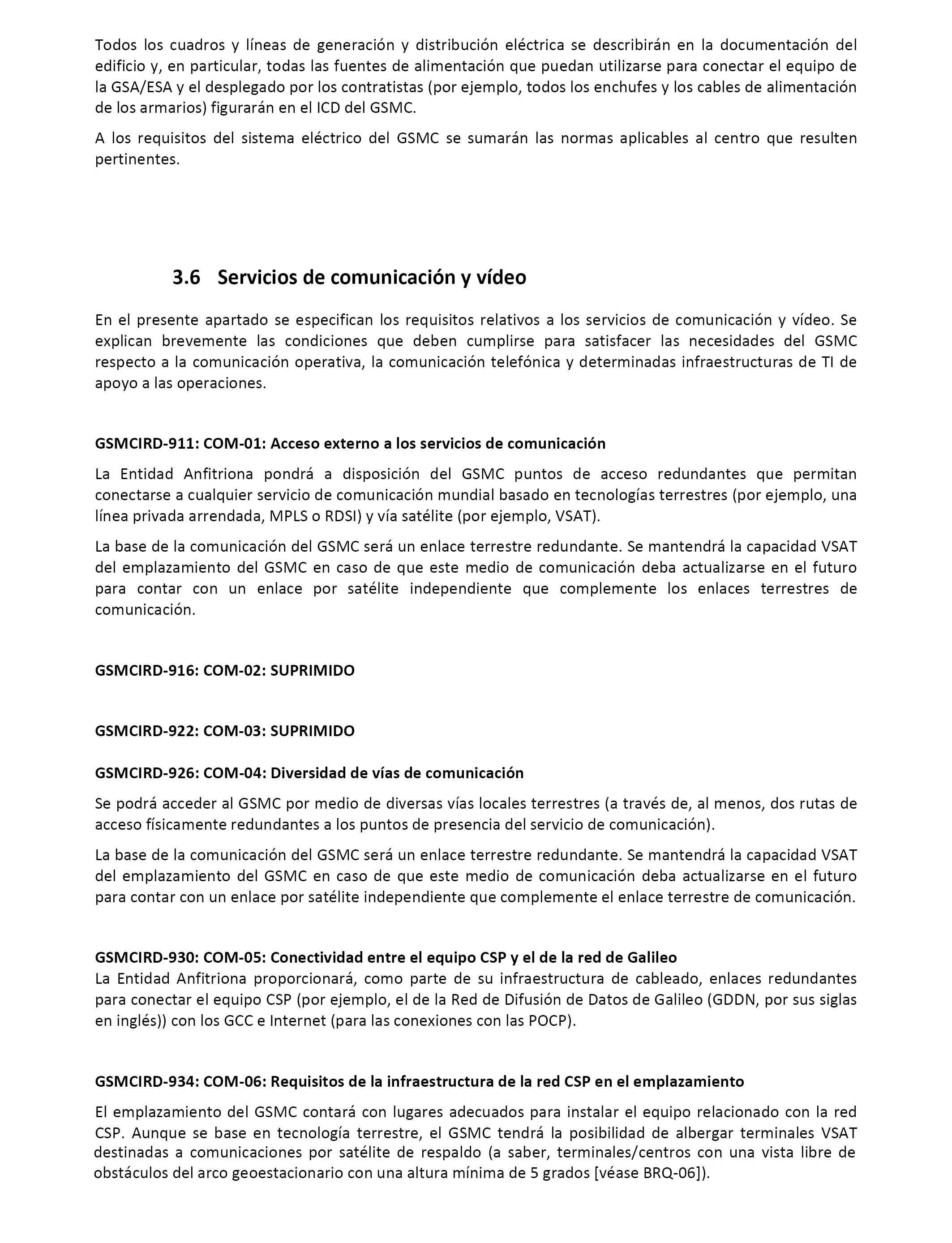 Todos los cuadros y líneas de generación y distribución eléctrica se describirán en la documentación del edificio y, en particular, todas las fuentes de alimentación que puedan utilizarse para conectar el equipo de la GSA/ESA y el desplegado por los contratistas (por ejemplo, todos los enchufes y los cables de alimentación de los armarios) figurarán en el ICD del GSMC.

A los requisitos del sistema eléctrico del GSMC se sumarán las normas aplicables al centro que resulten pertinentes.

3.6 Servicios de comunicación y vídeo

En el presente apartado se especifican los requisitos relativos a los servicios de comunicación y vídeo. Se explican brevemente las condiciones que deben cumplirse para satisfacer las necesidades del GSMC respecto a la comunicación operativa, la comunicación telefónica y determinadas infraestructuras de TI de apoyo a las operaciones.

GSMCIRD-911: COM-01: Acceso externo a los servicios de comunicación

La Entidad Anfitriona pondrá a disposición del GSMC puntos de acceso redundantes que permitan conectarse a cualquier servicio de comunicación mundial basado en tecnologías terrestres (por ejemplo, una línea privada arrendada, MPLS o RDSI) y vía satélite (por ejemplo, VSAT).

La base de la comunicación del GSMC será un enlace terrestre redundante. Se mantendrá la capacidad VSAT del emplazamiento del GSMC en caso de que este medio de comunicación deba actualizarse en el futuro para contar con un enlace por satélite independiente que complemente los enlaces terrestres de comunicación.

GSMCIRD-916: COM-02: SUPRIMIDO

GSMCIRD-922: COM-03: SUPRIMIDO

GSMCIRD-926: COM-04: Diversidad de vías de comunicación

Se podrá acceder al GSMC por medio de diversas vías locales terrestres (a través de, al menos, dos rutas de acceso físicamente redundantes a los puntos de presencia del servicio de comunicación).

La base de la comunicación del GSMC será un enlace terrestre redundante. Se mantendrá la capacidad VSAT del emplazamiento del GSMC en caso de que este medio de comunicación deba actualizarse en el futuro para contar con un enlace por satélite independiente que complemente el enlace terrestre de comunicación.

GSMCIRD-930: COM-05: Conectividad entre el equipo CSP y el de la red de Galileo
La Entidad Anfitriona proporcionará, como parte de su infraestructura de cableado, enlaces redundantes para conectar el equipo CSP (por ejemplo, el de la Red de Difusión de Datos de Galileo (GDDN, por sus siglas en inglés)) con los GCC e Internet (para las conexiones con las POCP).

GSMCIRD-934: COM-06: Requisitos de la infraestructura de la red CSP en el emplazamiento

El emplazamiento del GSMC contará con lugares adecuados para instalar el equipo relacionado con la red CSP. Aunque se base en tecnología terrestre, el GSMC tendrá la posibilidad de albergar terminales VSAT destinadas a comunicaciones por satélite de respaldo (a saber, terminales/centros con una vista libre de obstáculos del arco geoestacionario con una altura mínima de 5 grados [véase BRQ-06]).